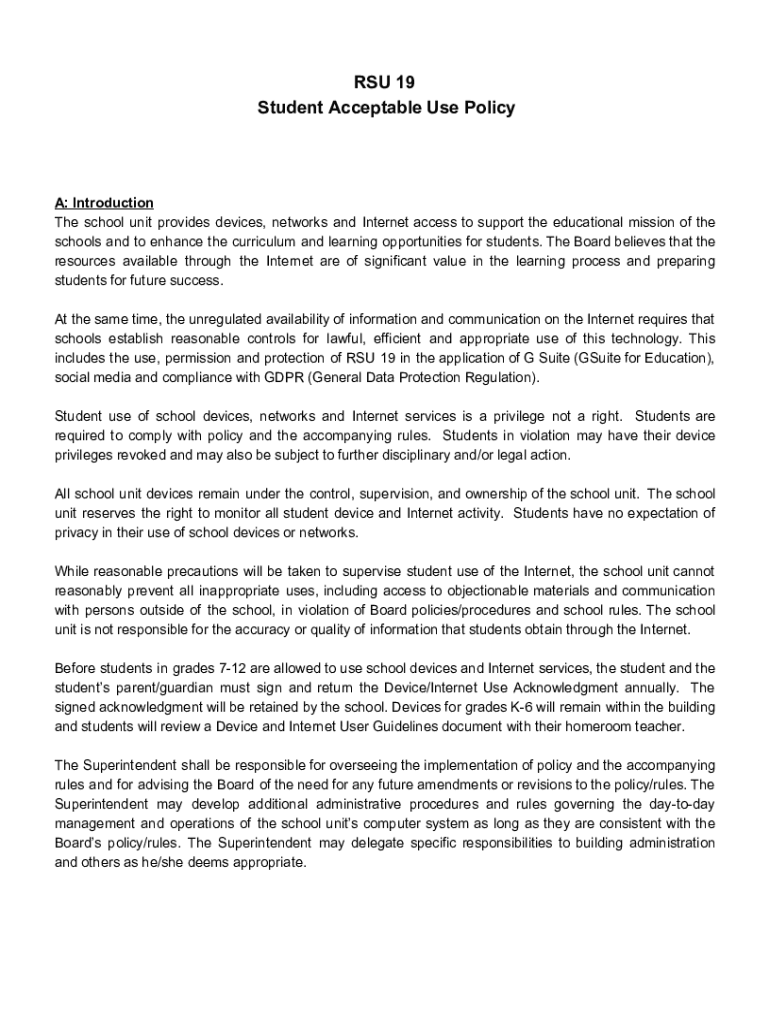 RSU 19
Student Acceptable Use Policy

A: Introduction
The school unit provides devices, networks and Internet access to support the educational mission of the schools and to enhance the curriculum and learning opportunities for students. The Board believes that the resources available through the Internet are of significant value in the learning process and preparing students for future success.

At the same time, the unregulated availability of information and communication on the Internet requires that schools establish reasonable controls for lawful, efficient and appropriate use of this technology. This includes the use, permission and protection of RSU 19 in the application of G Suite (GSuite for Education), social media and compliance with GDPR (General Data Protection Regulation).

Student use of school devices, networks and Internet services is a privilege not a right. Students are required to comply with policy and the accompanying rules. Students in violation may have their device privileges revoked and may also be subject to further disciplinary and/or legal action.

All school unit devices remain under the control, supervision, and ownership of the school unit. The school unit reserves the right to monitor all student device and Internet activity. Students have no expectation of privacy in their use of school devices or networks.

While reasonable precautions will be taken to supervise student use of the Internet, the school unit cannot reasonably prevent all inappropriate uses, including access to objectionable materials and communication with persons outside of the school, in violation of Board policies/procedures and school rules. The school unit is not responsible for the accuracy or quality of information that students obtain through the Internet.

Before students in grades 7-12 are allowed to use school devices and Internet services, the student and the student's parent/guardian must sign and return the Device/Internet Use Acknowledgment annually. The signed acknowledgment will be retained by the school. Devices for grades K-6 will remain within the building and students will review a Device and Internet User Guidelines document with their homeroom teacher.

The Superintendent shall be responsible for overseeing the implementation of policy and the accompanying rules and for advising the Board of the need for any future amendments or revisions to the policy/rules. The Superintendent may develop additional administrative procedures and rules governing the day-to-day management and operations of the school unit's computer system as long as they are consistent with the Board's policy/rules. The Superintendent may delegate specific responsibilities to building administration and others as he/she deems appropriate.